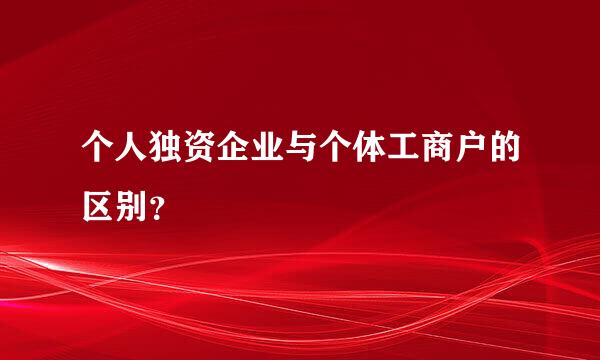 个人独资企业与个体工商户的区别？